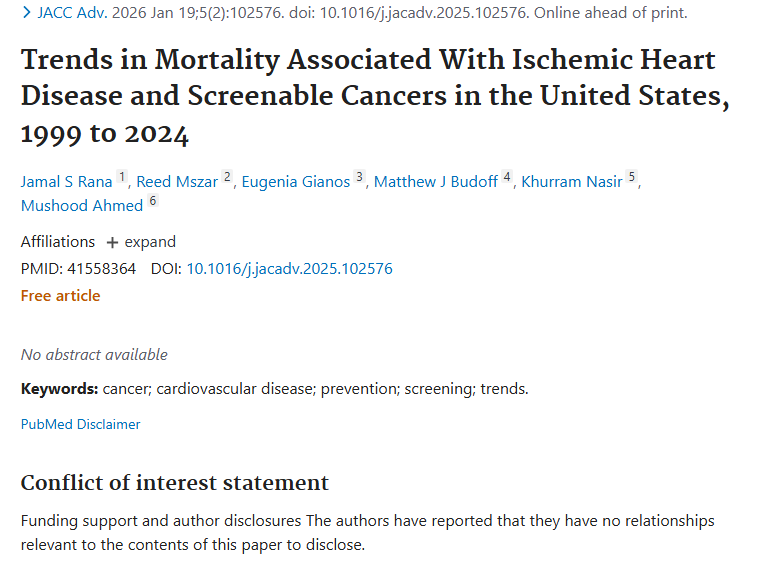 > JACC Adv. 2026 Jan 19;5(2):102576. doi: 10.1016/j.jacadv.2025.102576. Online ahead of print.

Trends in Mortality Associated With Ischemic Heart Disease and Screenable Cancers in the United States, 1999 to 2024

Jamal S Rana 1, Reed Mszar 2, Eugenia Gianos 3, Matthew J Budoff 4, Khurram Nasir 5, Mushood Ahmed 6

Affiliations + expand

PMID: 41558364 DOI: 10.1016/j.jacadv.2025.102576

Free article

No abstract available

Keywords: cancer; cardiovascular disease; prevention; screening; trends.

PubMed Disclaimer

Conflict of interest statement

Funding support and author disclosures The authors have reported that they have no relationships relevant to the contents of this paper to disclose.